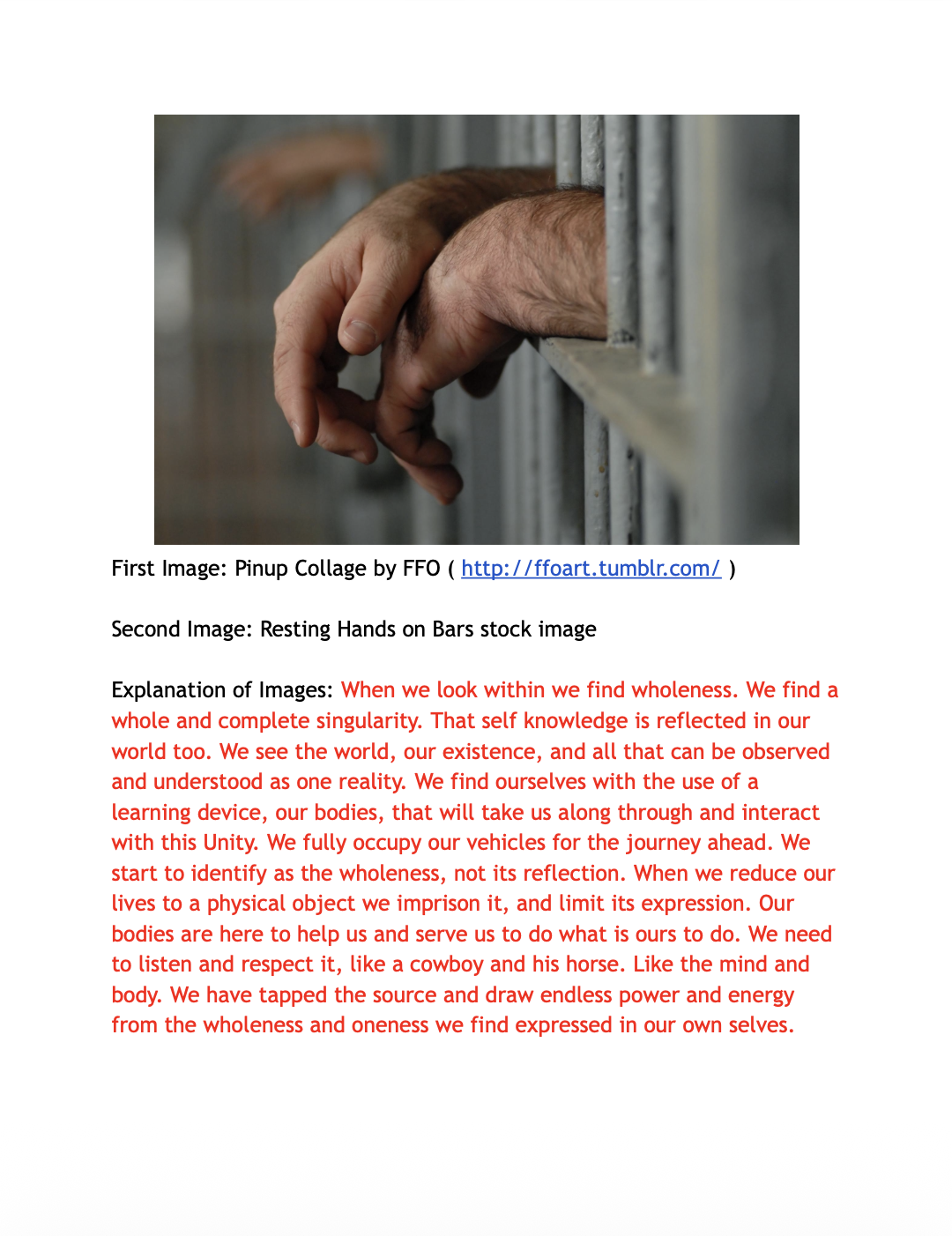 First Image: Pinup Collage by FFO ( http://ffoart.tumblr.com/ )

Second Image: Resting Hands on Bars stock image

Explanation of Images: When we look within we find wholeness. We find a whole and complete singularity. That self knowledge is reflected in our world too. We see the world, our existence, and all that can be observed and understood as one reality. We find ourselves with the use of a learning device, our bodies, that will take us along through and interact with this Unity. We fully occupy our vehicles for the journey ahead. We start to identify as the wholeness, not its reflection. When we reduce our lives to a physical object we imprison it, and limit its expression. Our bodies are here to help us and serve us to do what is ours to do. We need to listen and respect it, like a cowboy and his horse. Like the mind and body. We have tapped the source and draw endless power and energy from the wholeness and oneness we find expressed in our own selves.